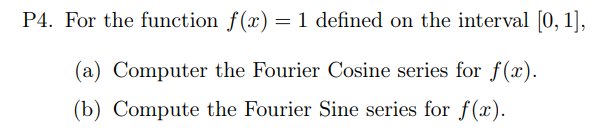 P4. For the function $f(x) = 1$ defined on the interval $[0, 1]$,

(a) Computer the Fourier Cosine series for $f(x)$.

(b) Compute the Fourier Sine series for $f(x)$.